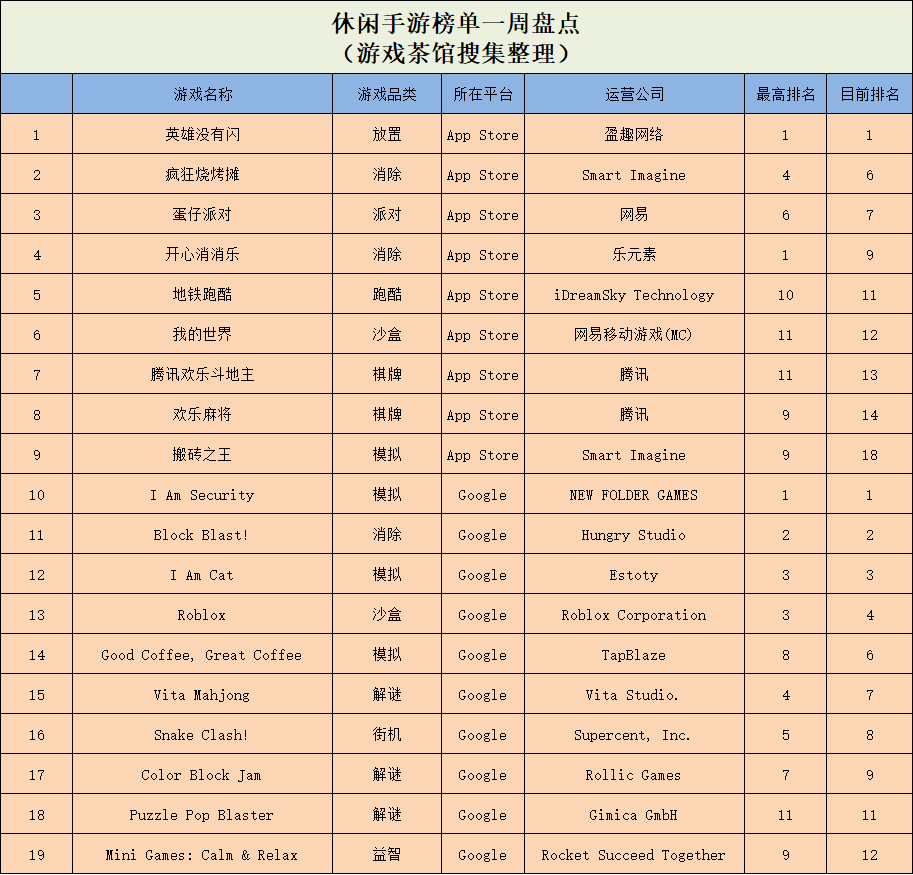 休闲手游榜单一周盘点
（游戏茶馆搜集整理）

| | 游戏名称 | 游戏品类 | 所在平台 | 运营公司 | 最高排名 | 目前排名 |
|---|---|---|---|---|---|---|
| 1 | 英雄没有闪 | 放置 | App Store | 盈趣网络 | 1 | 1 |
| 2 | 疯狂烧烤摊 | 消除 | App Store | Smart Imagine | 4 | 6 |
| 3 | 蛋仔派对 | 派对 | App Store | 网易 | 6 | 7 |
| 4 | 开心消消乐 | 消除 | App Store | 乐元素 | 1 | 9 |
| 5 | 地铁跑酷 | 跑酷 | App Store | iDreamSky Technology | 10 | 11 |
| 6 | 我的世界 | 沙盒 | App Store | 网易移动游戏(MC) | 11 | 12 |
| 7 | 腾讯欢乐斗地主 | 棋牌 | App Store | 腾讯 | 11 | 13 |
| 8 | 欢乐麻将 | 棋牌 | App Store | 腾讯 | 9 | 14 |
| 9 | 搬砖之王 | 模拟 | App Store | Smart Imagine | 9 | 18 |
| 10 | I Am Security | 模拟 | Google | NEW FOLDER GAMES | 1 | 1 |
| 11 | Block Blast! | 消除 | Google | Hungry Studio | 2 | 2 |
| 12 | I Am Cat | 模拟 | Google | Estoty | 3 | 3 |
| 13 | Roblox | 沙盒 | Google | Roblox Corporation | 3 | 4 |
| 14 | Good Coffee, Great Coffee | 模拟 | Google | TapBlaze | 8 | 6 |
| 15 | Vita Mahjong | 解谜 | Google | Vita Studio. | 4 | 7 |
| 16 | Snake Clash! | 街机 | Google | Supercent, Inc. | 5 | 8 |
| 17 | Color Block Jam | 解谜 | Google | Rollic Games | 7 | 9 |
| 18 | Puzzle Pop Blaster | 解谜 | Google | Gimica GmbH | 11 | 11 |
| 19 | Mini Games: Calm & Relax | 益智 | Google | Rocket Succeed Together | 9 | 12 |